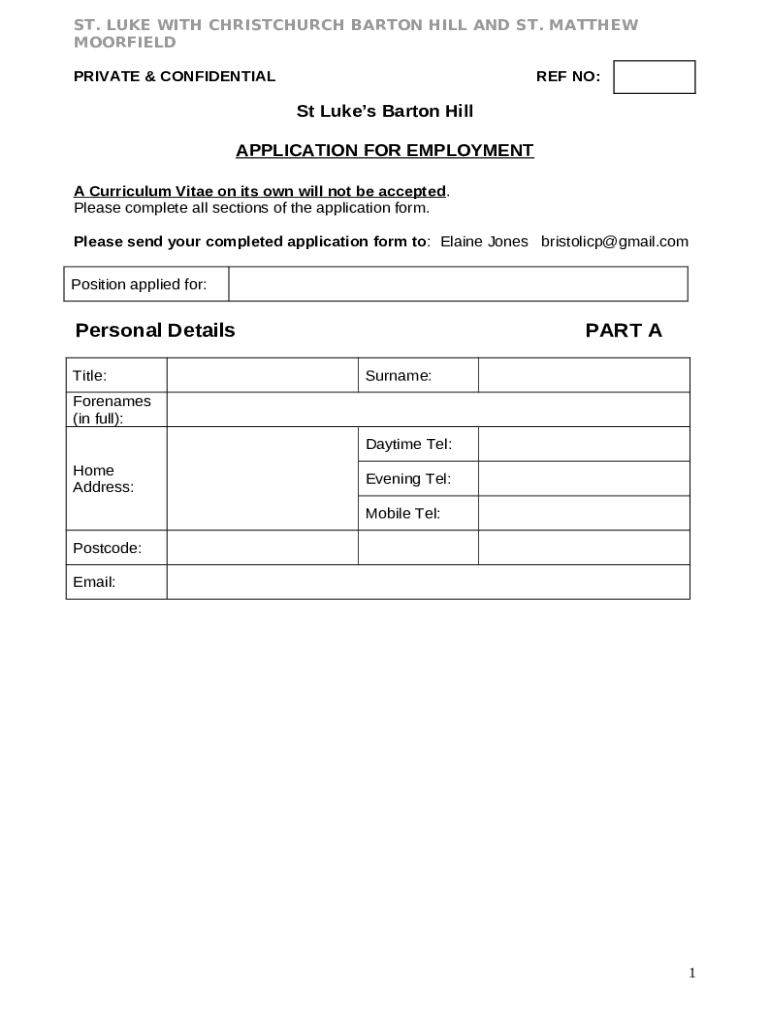 ST. LUKE WITH CHRISTCHURCH BARTON HILL AND ST. MATTHEW MOORFIELD

PRIVATE & CONFIDENTIAL

REF NO:

St Luke's Barton Hill

APPLICATION FOR EMPLOYMENT

A Curriculum Vitae on its own will not be accepted.
Please complete all sections of the application form.

Please send your completed application form to: Elaine Jones bristolicp@gmail.com

| Position applied for: | |
|---|---|

Personal Details

PART A

| Title: | | Surname: | |
|---|---|---|---|
| Forenames (in full): | | | |
| Home Address: | | Daytime Tel: | |
| | | Evening Tel: | |
| | | Mobile Tel: | |
| Postcode: | | | |
| Email: | | | |

1